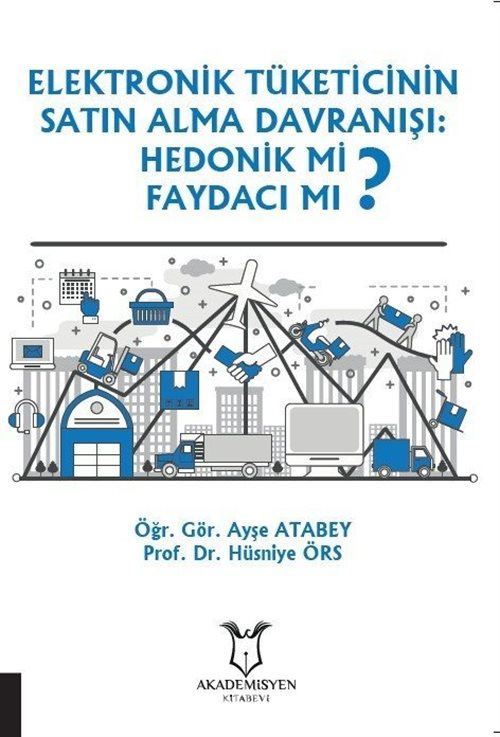 ELEKTRONİK TÜKETİCİNİN SATIN ALMA DAVRANIŞI: HEDONİK Mİ FAYDACI MI ?

Öğr. Gör. Ayşe ATABEY
Prof. Dr. Hüsniye ÖRS

AKADEMİSYEN
KİTABEVİ